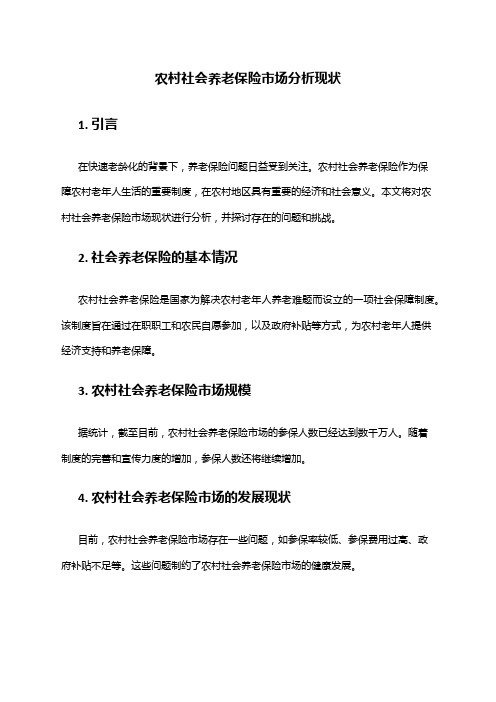 农村社会养老保险市场分析现状

1. 引言

在快速老龄化的背景下，养老保险问题日益受到关注。农村社会养老保险作为保障农村老年人生活的重要制度，在农村地区具有重要的经济和社会意义。本文将对农村社会养老保险市场现状进行分析，并探讨存在的问题和挑战。

2. 社会养老保险的基本情况

农村社会养老保险是国家为解决农村老年人养老难题而设立的一项社会保障制度。该制度旨在通过在职职工和农民自愿参加，以及政府补贴等方式，为农村老年人提供经济支持和养老保障。

3. 农村社会养老保险市场规模

据统计，截至目前，农村社会养老保险市场的参保人数已经达到数千万人。随着制度的完善和宣传力度的增加，参保人数还将继续增加。

4. 农村社会养老保险市场的发展现状

目前，农村社会养老保险市场存在一些问题，如参保率较低、参保费用过高、政府补贴不足等。这些问题制约了农村社会养老保险市场的健康发展。